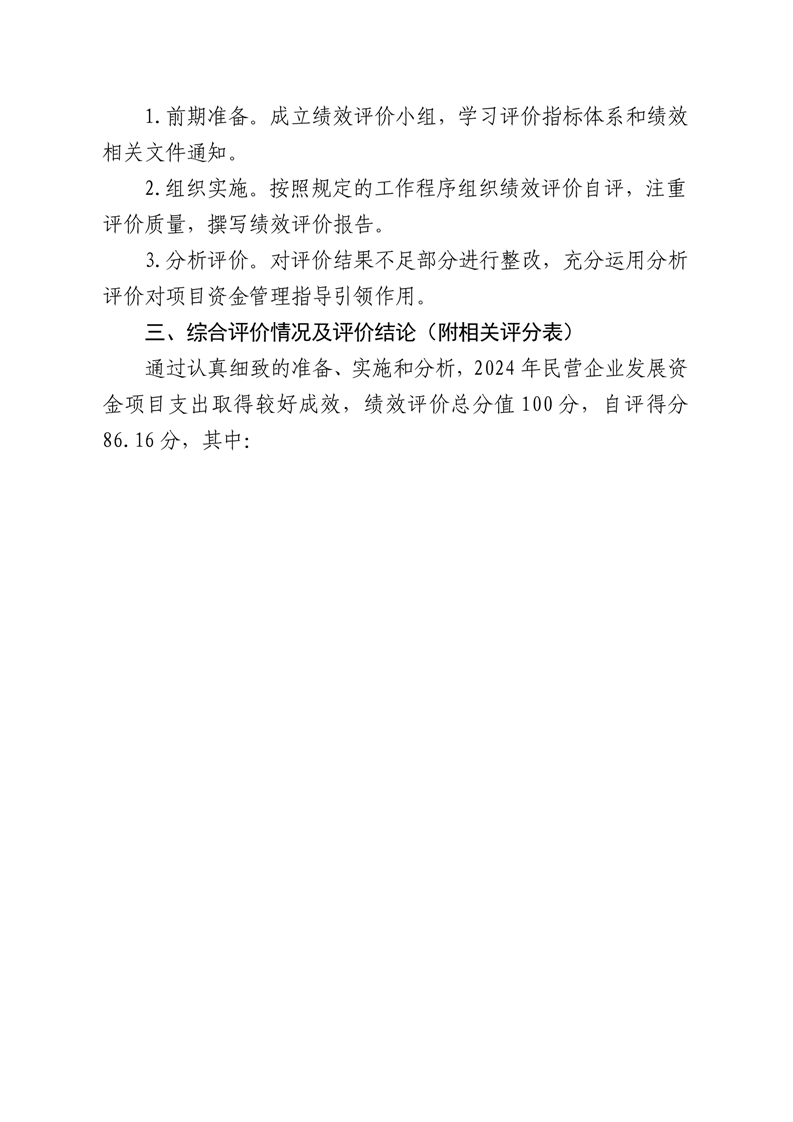 1.前期准备。成立绩效评价小组，学习评价指标体系和绩效相关文件通知。

2.组织实施。按照规定的工作程序组织绩效评价自评，注重评价质量，撰写绩效评价报告。

3.分析评价。对评价结果不足部分进行整改，充分运用分析评价对项目资金管理指导引领作用。

三、综合评价情况及评价结论（附相关评分表）

通过认真细致的准备、实施和分析，2024年民营企业发展资金项目支出取得较好成效，绩效评价总分值100分，自评得分86.16分，其中: